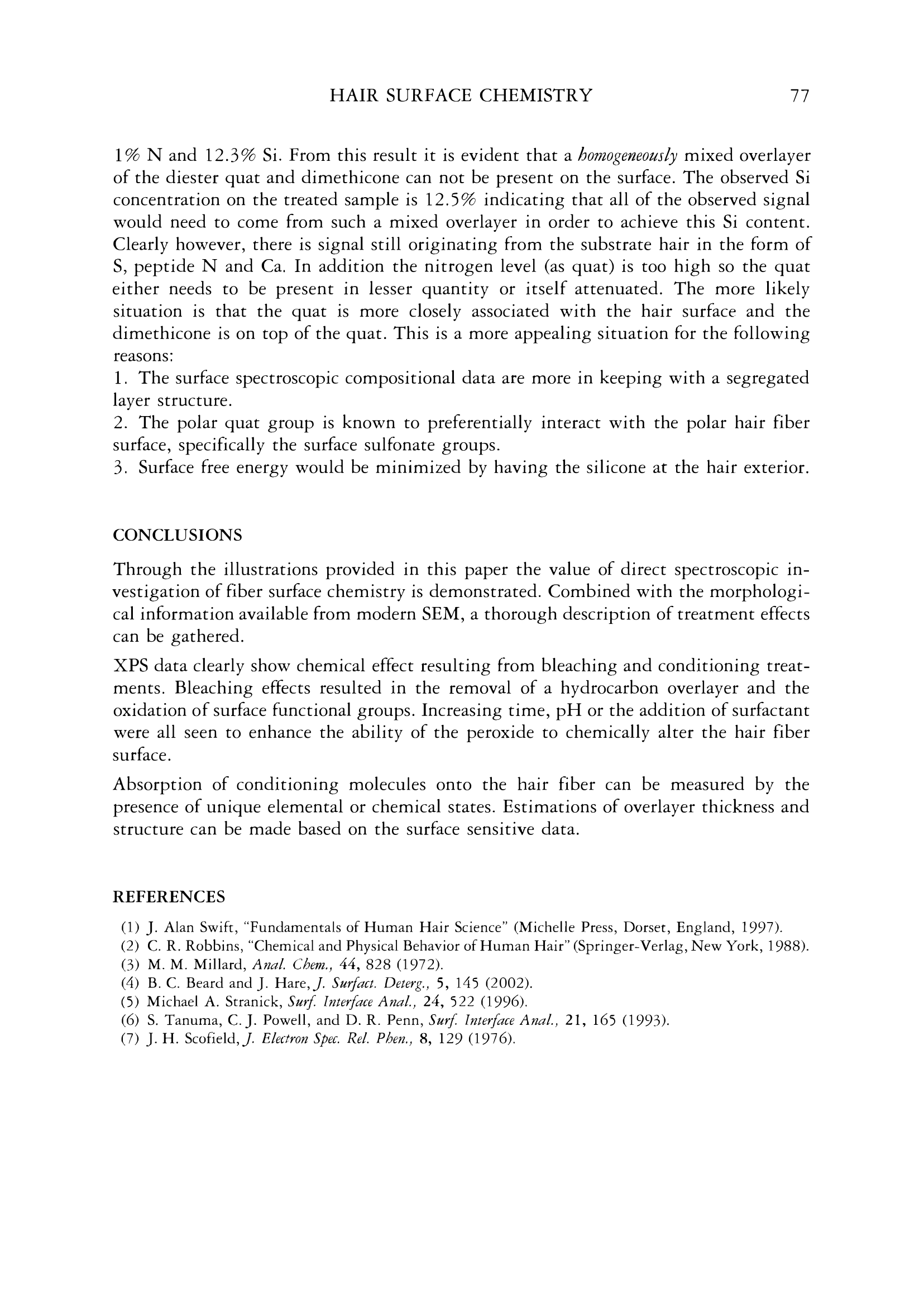 HAIR SURFACE CHEMISTRY 77

1% N and 12.3% Si. From this result it is evident that a homogeneously mixed overlayer of the diester quat and dimethicone can not be present on the surface. The observed Si concentration on the treated sample is 12.5% indicating that all of the observed signal would need to come from such a mixed overlayer in order to achieve this Si content. Clearly however, there is signal still originating from the substrate hair in the form of S, peptide N and Ca. In addition the nitrogen level (as quat) is too high so the quat either needs to be present in lesser quantity or itself attenuated. The more likely situation is that the quat is more closely associated with the hair surface and the dimethicone is on top of the quat. This is a more appealing situation for the following reasons:
1. The surface spectroscopic compositional data are more in keeping with a segregated layer structure.
2. The polar quat group is known to preferentially interact with the polar hair fiber surface, specifically the surface sulfonate groups.
3. Surface free energy would be minimized by having the silicone at the hair exterior.

CONCLUSIONS

Through the illustrations provided in this paper the value of direct spectroscopic investigation of fiber surface chemistry is demonstrated. Combined with the morphological information available from modern SEM, a thorough description of treatment effects can be gathered.

XPS data clearly show chemical effect resulting from bleaching and conditioning treatments. Bleaching effects resulted in the removal of a hydrocarbon overlayer and the oxidation of surface functional groups. Increasing time, pH or the addition of surfactant were all seen to enhance the ability of the peroxide to chemically alter the hair fiber surface.

Absorption of conditioning molecules onto the hair fiber can be measured by the presence of unique elemental or chemical states. Estimations of overlayer thickness and structure can be made based on the surface sensitive data.

REFERENCES

(1) J. Alan Swift, "Fundamentals of Human Hair Science" (Michelle Press, Dorset, England, 1997).
(2) C. R. Robbins, "Chemical and Physical Behavior of Human Hair" (Springer-Verlag, New York, 1988).
(3) M. M. Millard, Anal. Chem., 44, 828 (1972).
(4) B. C. Beard and J. Hare, J. Surfact. Deterg., 5, 145 (2002).
(5) Michael A. Stranick, Surf. Interface Anal., 24, 522 (1996).
(6) S. Tanuma, C. J. Powell, and D. R. Penn, Surf. Interface Anal., 21, 165 (1993).
(7) J. H. Scofield, J. Electron Spec. Rel. Phen., 8, 129 (1976).